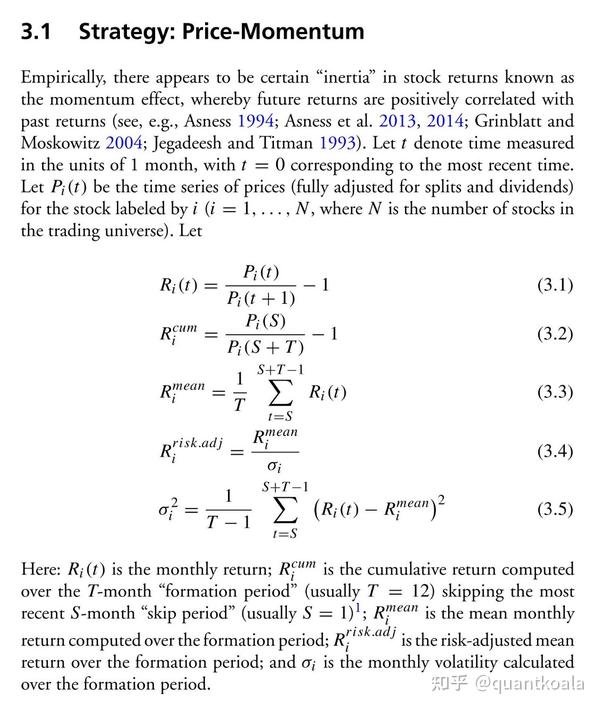 3.1 Strategy: Price-Momentum

Empirically, there appears to be certain “inertia” in stock returns known as the momentum effect, whereby future returns are positively correlated with past returns (see, e.g., Asness 1994; Asness et al. 2013, 2014; Grinblatt and Moskowitz 2004; Jegadeesh and Titman 1993). Let $t$ denote time measured in the units of 1 month, with $t = 0$ corresponding to the most recent time. Let $P_i(t)$ be the time series of prices (fully adjusted for splits and dividends) for the stock labeled by $i$ ($i = 1, \ldots, N$, where $N$ is the number of stocks in the trading universe). Let

$R_i(t) = \frac{P_i(t)}{P_i(t+1)} - 1$ (3.1)

$R_i^{cum} = \frac{P_i(S)}{P_i(S+T)} - 1$ (3.2)

$R_i^{mean} = \frac{1}{T} \sum_{t=S}^{S+T-1} R_i(t)$ (3.3)

$R_i^{risk.adj} = \frac{R_i^{mean}}{\sigma_i}$ (3.4)

$\sigma_i^2 = \frac{1}{T-1} \sum_{t=S}^{S+T-1} \left(R_i(t) - R_i^{mean}\right)^2$ (3.5)

Here: $R_i(t)$ is the monthly return; $R_i^{cum}$ is the cumulative return computed over the $T$-month “formation period” (usually $T = 12$) skipping the most recent $S$-month “skip period” (usually $S = 1$)$^1$; $R_i^{mean}$ is the mean monthly return computed over the formation period; $R_i^{risk.adj}$ is the risk-adjusted mean return over the formation period; and $\sigma_i$ is the monthly volatility calculated over the formation period.

知乎 @quantkoala